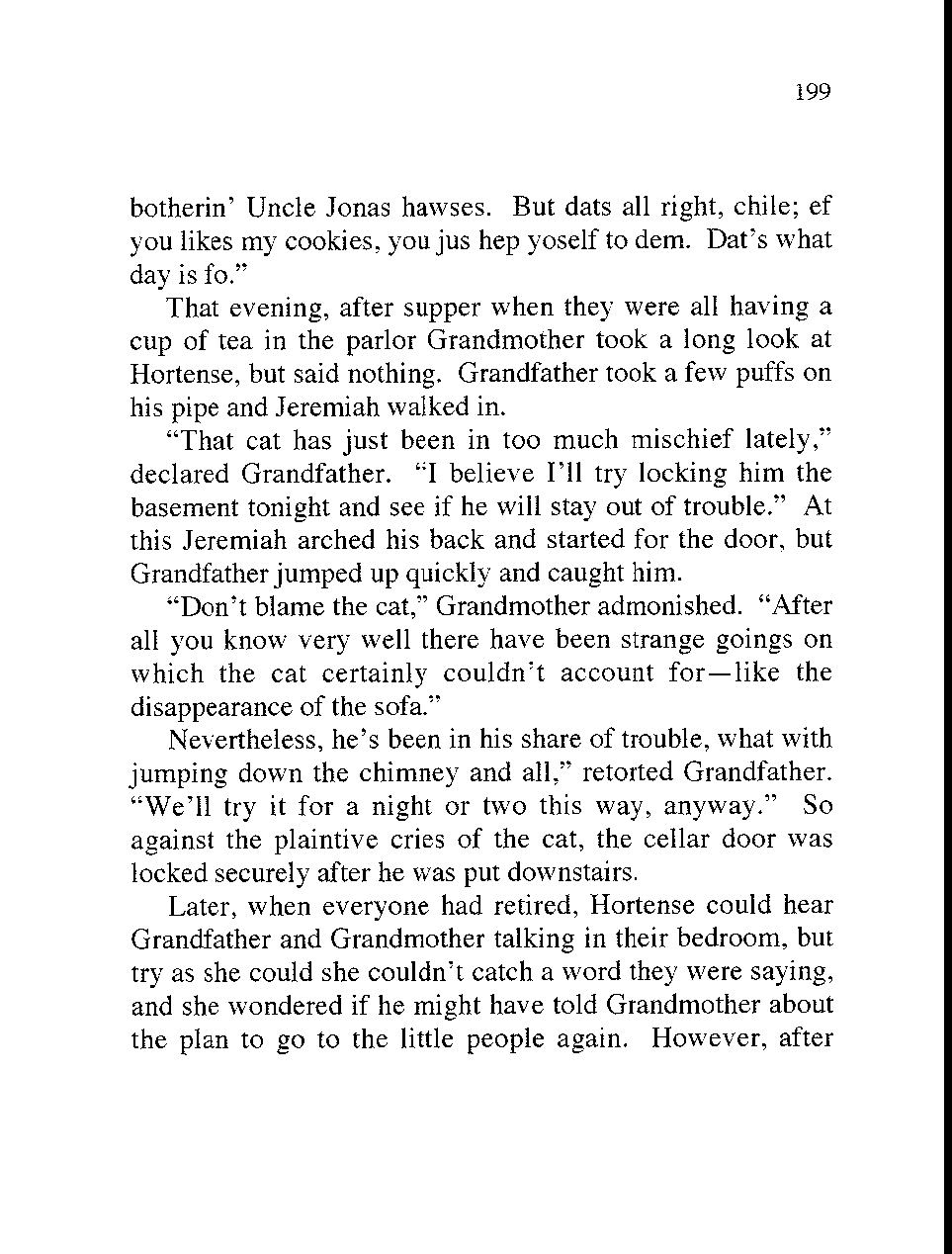 199

botherin' Uncle Jonas hawses. But dats all right, chile; ef you likes my cookies, you jus hep yoself to dem. Dat's what day is fo."

That evening, after supper when they were all having a cup of tea in the parlor Grandmother took a long look at Hortense, but said nothing. Grandfather took a few puffs on his pipe and Jeremiah walked in.

"That cat has just been in too much mischief lately," declared Grandfather. "I believe I'll try locking him the basement tonight and see if he will stay out of trouble." At this Jeremiah arched his back and started for the door, but Grandfather jumped up quickly and caught him.

"Don't blame the cat," Grandmother admonished. "After all you know very well there have been strange goings on which the cat certainly couldn't account for—like the disappearance of the sofa."

Nevertheless, he's been in his share of trouble, what with jumping down the chimney and all," retorted Grandfather. "We'll try it for a night or two this way, anyway." So against the plaintive cries of the cat, the cellar door was locked securely after he was put downstairs.

Later, when everyone had retired, Hortense could hear Grandfather and Grandmother talking in their bedroom, but try as she could she couldn't catch a word they were saying, and she wondered if he might have told Grandmother about the plan to go to the little people again. However, after